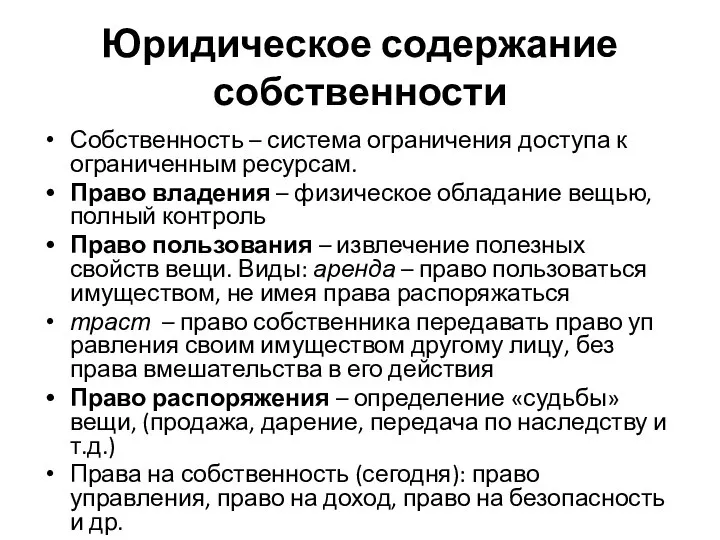 Юридическое содержание собственности

• Собственность – система ограничения доступа к ограниченным ресурсам.
• Право владения – физическое обладание вещью, полный контроль
• Право пользования – извлечение полезных свойств вещи. Виды: аренда – право пользоваться имуществом, не имея права распоряжаться
• траст – право собственника передавать право уп равления своим имуществом другому лицу, без права вмешательства в его действия
• Право распоряжения – определение «судьбы» вещи, (продажа, дарение, передача по наследству и т.д.)
• Права на собственность (сегодня): право управления, право на доход, право на безопасность и др.